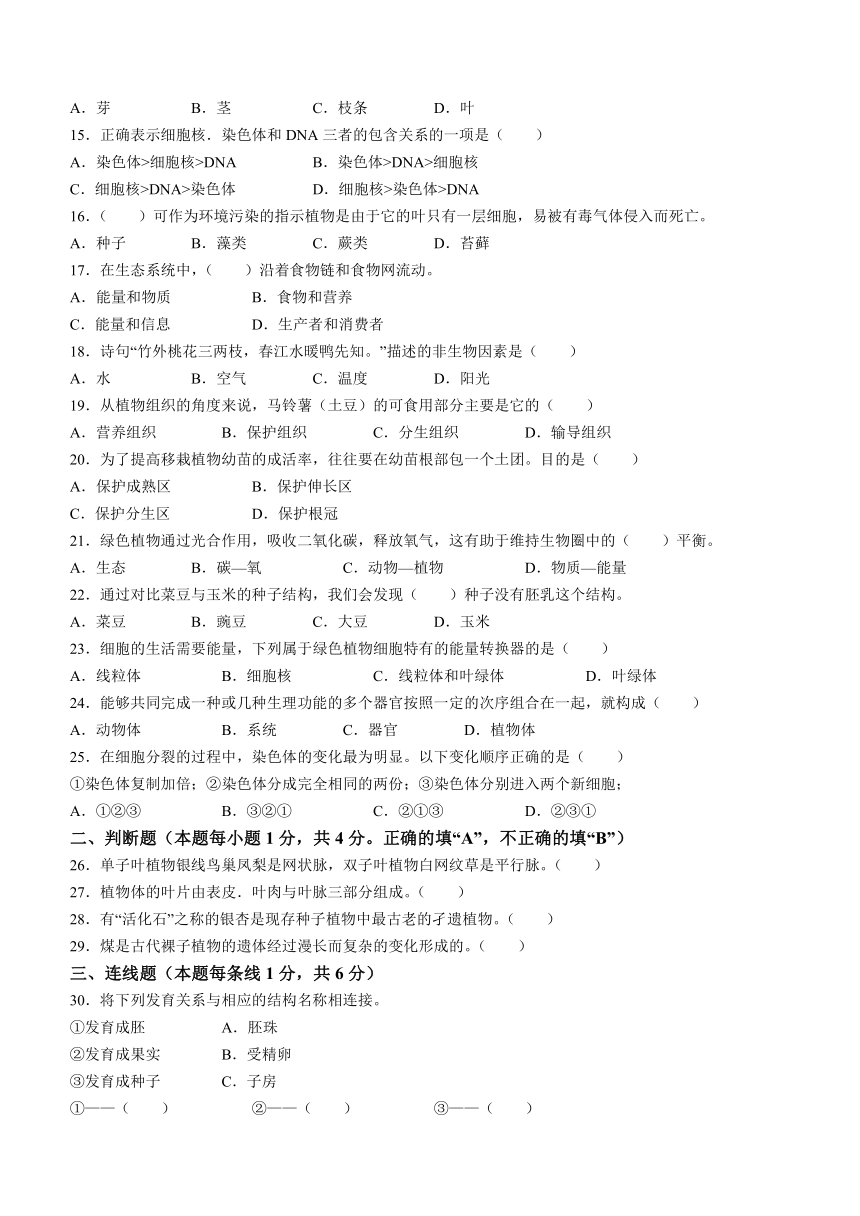 A．芽　　B．茎　　C．枝条　　D．叶

15．正确表示细胞核．染色体和 DNA 三者的包含关系的一项是（　　）

A．染色体>细胞核>DNA　　B．染色体>DNA>细胞核

C．细胞核>DNA>染色体　　D．细胞核>染色体>DNA

16．（　　）可作为环境污染的指示植物是由于它的叶只有一层细胞，易被有毒气体侵入而死亡。

A．种子　　B．藻类　　C．蕨类　　D．苔藓

17．在生态系统中，（　　）沿着食物链和食物网流动。

A．能量和物质　　B．食物和营养

C．能量和信息　　D．生产者和消费者

18．诗句“竹外桃花三两枝，春江水暖鸭先知。”描述的非生物因素是（　　）

A．水　　B．空气　　C．温度　　D．阳光

19．从植物组织的角度来说，马铃薯（土豆）的可食用部分主要是它的（　　）

A．营养组织　　B．保护组织　　C．分生组织　　D．输导组织

20．为了提高移栽植物幼苗的成活率，往往要在幼苗根部包一个土团。目的是（　　）

A．保护成熟区　　B．保护伸长区

C．保护分生区　　D．保护根冠

21．绿色植物通过光合作用，吸收二氧化碳，释放氧气，这有助于维持生物圈中的（　　）平衡。

A．生态　　B．碳—氧　　C．动物—植物　　D．物质—能量

22．通过对比菜豆与玉米的种子结构，我们会发现（　　）种子没有胚乳这个结构。

A．菜豆　　B．豌豆　　C．大豆　　D．玉米

23．细胞的生活需要能量，下列属于绿色植物细胞特有的能量转换器的是（　　）

A．线粒体　　B．细胞核　　C．线粒体和叶绿体　　D．叶绿体

24．能够共同完成一种或几种生理功能的多个器官按照一定的次序组合在一起，就构成（　　）

A．动物体　　B．系统　　C．器官　　D．植物体

25．在细胞分裂的过程中，染色体的变化最为明显。以下变化顺序正确的是（　　）

①染色体复制加倍；②染色体分成完全相同的两份；③染色体分别进入两个新细胞；

A．①②③　　B．③②①　　C．②①③　　D．②③①

二、判断题（本题每小题 1 分，共 4 分。正确的填“A”，不正确的填“B”）

26．单子叶植物银线鸟巢凤梨是网状脉，双子叶植物白网纹草是平行脉。（　　）

27．植物体的叶片由表皮．叶肉与叶脉三部分组成。（　　）

28．有“活化石”之称的银杏是现存种子植物中最古老的孑遗植物。（　　）

29．煤是古代裸子植物的遗体经过漫长而复杂的变化形成的。（　　）

三、连线题（本题每条线 1 分，共 6 分）

30．将下列发育关系与相应的结构名称相连接。

①发育成胚　　A．胚珠

②发育成果实　　B．受精卵

③发育成种子　　C．子房

①——（　　）　　②——（　　）　　③——（　　）